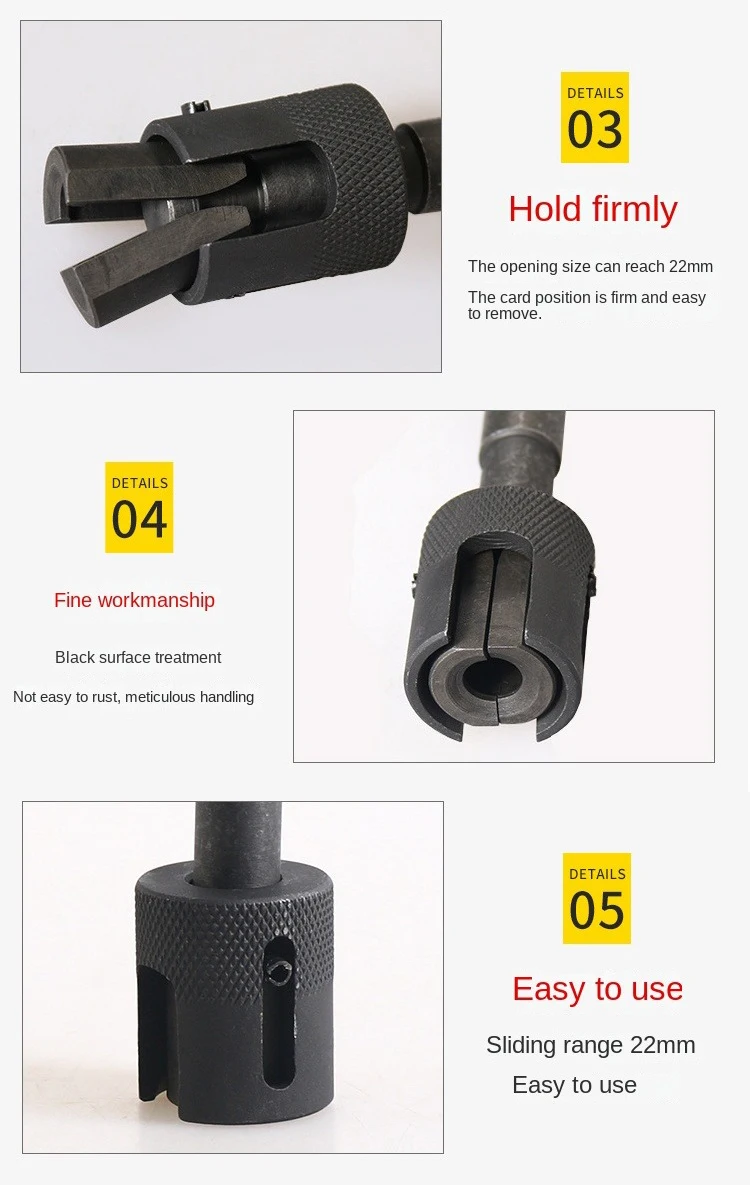 DETAILS
03

Hold firmly

The opening size can reach 22mm

The card position is firm and easy to remove.

DETAILS
04

Fine workmanship

Black surface treatment

Not easy to rust, meticulous handling

DETAILS
05

Easy to use

Sliding range 22mm

Easy to use